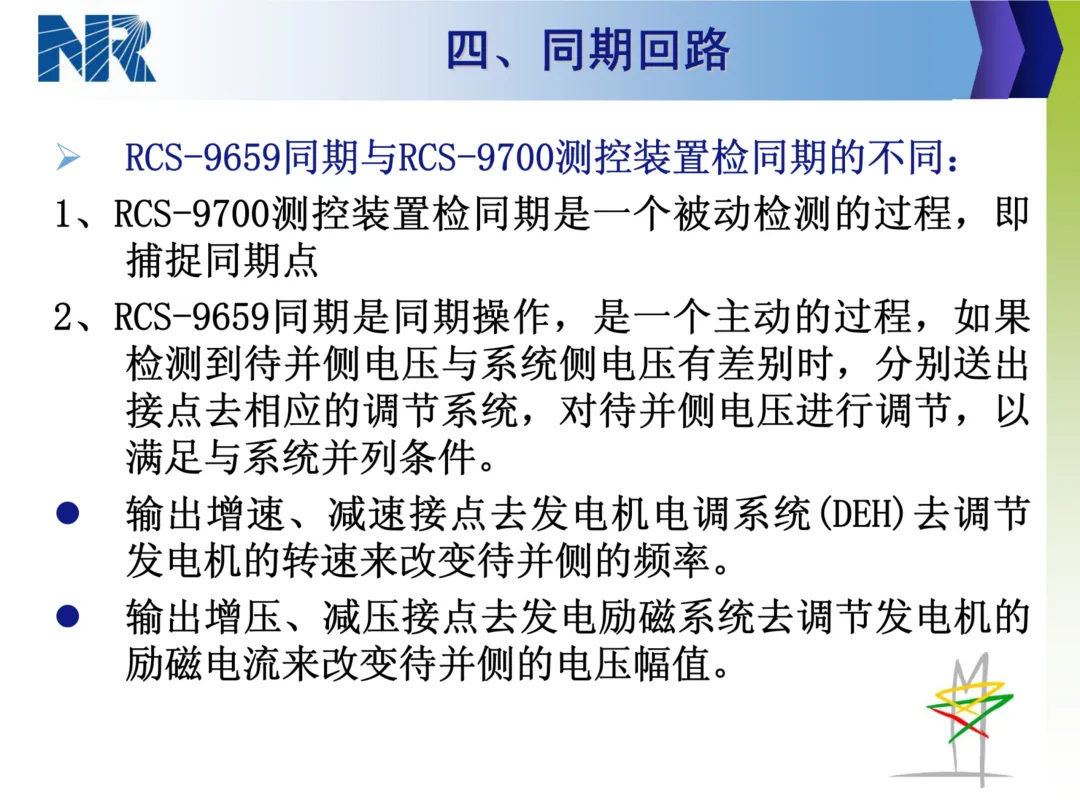 NR

四、同期回路

➢ RCS-9659同期与RCS-9700测控装置检同期的不同：

1、RCS-9700测控装置检同期是一个被动检测的过程，即捕捉同期点

2、RCS-9659同期是同期操作，是一个主动的过程，如果检测到待并侧电压与系统侧电压有差别时，分别送出接点去相应的调节系统，对待并侧电压进行调节，以满足与系统并列条件。

• 输出增速、减速接点去发电机电调系统(DEH)去调节发电机的转速来改变待并侧的频率。

• 输出增压、减压接点去发电励磁系统去调节发电机的励磁电流来改变待并侧的电压幅值。